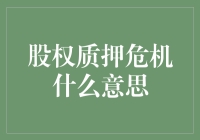 股权质押危机
什么意思